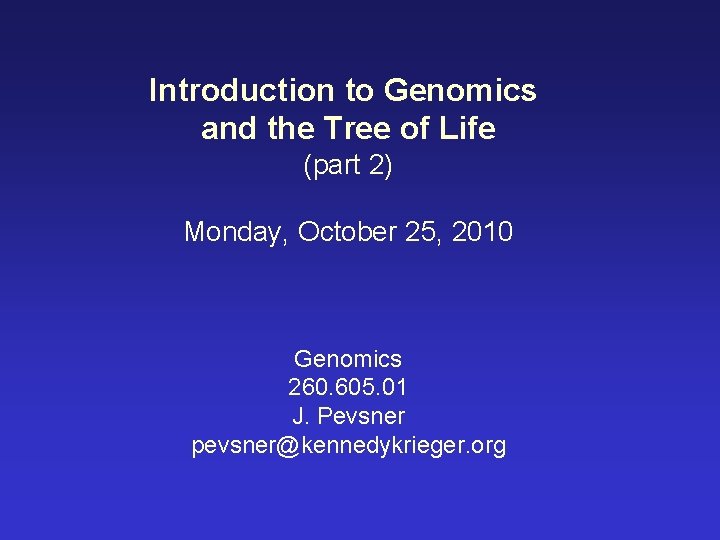 Introduction to Genomics
and the Tree of Life
(part 2)

Monday, October 25, 2010

Genomics
260.605.01
J. Pevsner
pevsner@kennedykrieger.org